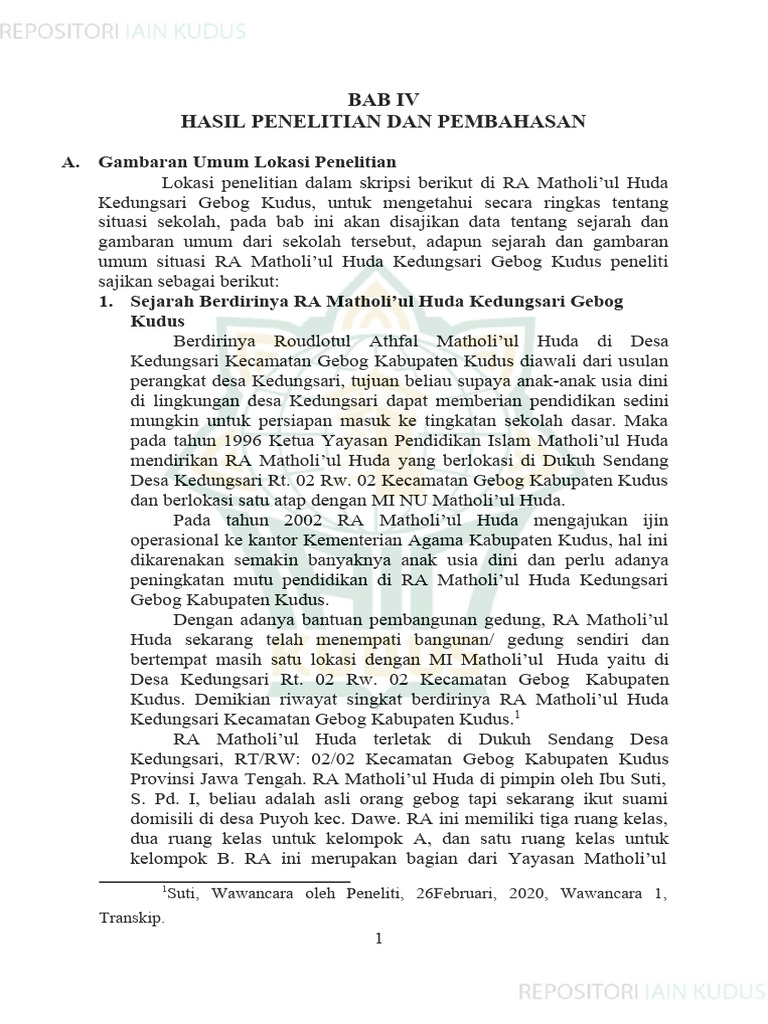 REPOSITORI IAIN KUDUS

BAB IV
HASIL PENELITIAN DAN PEMBAHASAN

A. Gambaran Umum Lokasi Penelitian

Lokasi penelitian dalam skripsi berikut di RA Matholi'ul Huda Kedungsari Gebog Kudus, untuk mengetahui secara ringkas tentang situasi sekolah, pada bab ini akan disajikan data tentang sejarah dan gambaran umum dari sekolah tersebut, adapun sejarah dan gambaran umum situasi RA Matholi'ul Huda Kedungsari Gebog Kudus peneliti sajikan sebagai berikut:

1. Sejarah Berdirinya RA Matholi'ul Huda Kedungsari Gebog Kudus

Berdirinya Roudlotul Athfal Matholi'ul Huda di Desa Kedungsari Kecamatan Gebog Kabupaten Kudus diawali dari usulan perangkat desa Kedungsari, tujuan beliau supaya anak-anak usia dini di lingkungan desa Kedungsari dapat memberian pendidikan sedini mungkin untuk persiapan masuk ke tingkatan sekolah dasar. Maka pada tahun 1996 Ketua Yayasan Pendidikan Islam Matholi'ul Huda mendirikan RA Matholi'ul Huda yang berlokasi di Dukuh Sendang Desa Kedungsari Rt. 02 Rw. 02 Kecamatan Gebog Kabupaten Kudus dan berlokasi satu atap dengan MI NU Matholi'ul Huda.

Pada tahun 2002 RA Matholi'ul Huda mengajukan ijin operasional ke kantor Kementerian Agama Kabupaten Kudus, hal ini dikarenakan semakin banyaknya anak usia dini dan perlu adanya peningkatan mutu pendidikan di RA Matholi'ul Huda Kedungsari Gebog Kabupaten Kudus.

Dengan adanya bantuan pembangunan gedung, RA Matholi'ul Huda sekarang telah menempati bangunan/ gedung sendiri dan bertempat masih satu lokasi dengan MI Matholi'ul Huda yaitu di Desa Kedungsari Rt. 02 Rw. 02 Kecamatan Gebog Kabupaten Kudus. Demikian riwayat singkat berdirinya RA Matholi'ul Huda Kedungsari Kecamatan Gebog Kabupaten Kudus.$^1$

RA Matholi'ul Huda terletak di Dukuh Sendang Desa Kedungsari, RT/RW: 02/02 Kecamatan Gebog Kabupaten Kudus Provinsi Jawa Tengah. RA Matholi'ul Huda di pimpin oleh Ibu Suti, S. Pd. I, beliau adalah asli orang gebog tapi sekarang ikut suami domisili di desa Puyoh kec. Dawe. RA ini memiliki tiga ruang kelas, dua ruang kelas untuk kelompok A, dan satu ruang kelas untuk kelompok B. RA ini merupakan bagian dari Yayasan Matholi'ul

$^1$Suti, Wawancara oleh Peneliti, 26Februari, 2020, Wawancara 1, Transkip.

1

REPOSITORI IAIN KUDUS